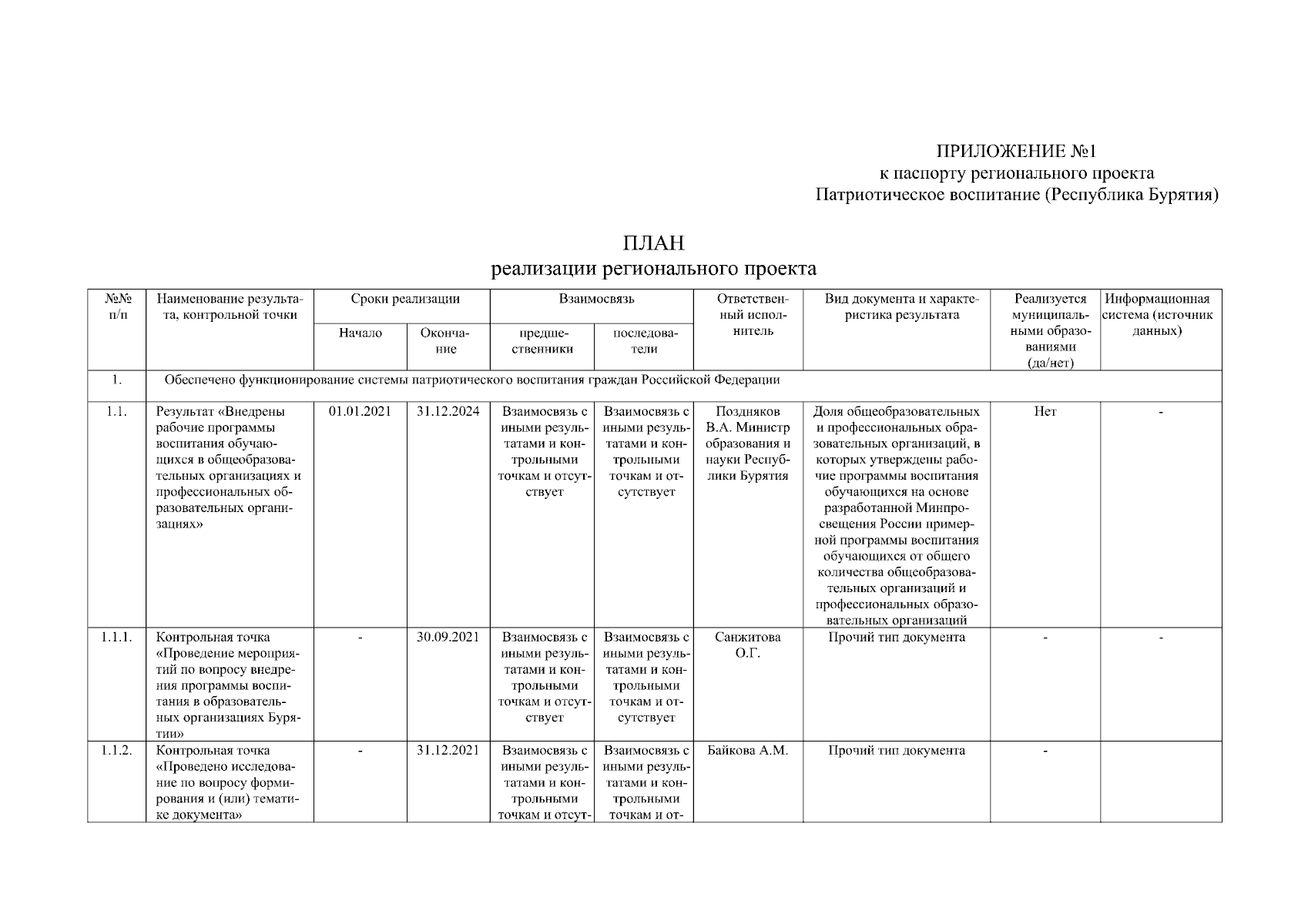 ПРИЛОЖЕНИЕ №1
к паспорту регионального проекта
Патриотическое воспитание (Республика Бурятия)

ПЛАН
реализации регионального проекта

| №№ п/п | Наименование результата, контрольной точки | Сроки реализации: Начало | Сроки реализации: Окончание | Взаимосвязь: предшественники | Взаимосвязь: последователи | Ответственный исполнитель | Вид документа и характеристика результата | Реализуется муниципальными образованиями (да/нет) | Информационная система (источник данных) |
|---|---|---|---|---|---|---|---|---|---|
| 1. | Обеспечено функционирование системы патриотического воспитания граждан Российской Федерации | | | | | | | | |
| 1.1. | Результат «Внедрены рабочие программы воспитания обучающихся в общеобразовательных организациях и профессиональных образовательных организациях» | 01.01.2021 | 31.12.2024 | Взаимосвязь с иными результатами и контрольными точкам и отсутствует | Взаимосвязь с иными результатами и контрольными точкам и отсутствует | Поздняков В.А. Министр образования и науки Республики Бурятия | Доля общеобразовательных и профессиональных образовательных организаций, в которых утверждены рабочие программы воспитания обучающихся на основе разработанной Минпросвещения России примерной программы воспитания обучающихся от общего количества общеобразовательных организаций и профессиональных образовательных организаций | Нет | - |
| 1.1.1. | Контрольная точка «Проведение мероприятий по вопросу внедрения программы воспитания в образовательных организациях Бурятии» | - | 30.09.2021 | Взаимосвязь с иными результатами и контрольными точкам и отсутствует | Взаимосвязь с иными результатами и контрольными точкам и отсутствует | Санжитова О.Г. | Прочий тип документа | - | - |
| 1.1.2. | Контрольная точка «Проведено исследование по вопросу формирования и (или) тематике документа» | - | 31.12.2021 | Взаимосвязь с иными результатами и контрольными точкам и отсут- | Взаимосвязь с иными результатами и контрольными точкам и от- | Байкова А.М. | Прочий тип документа | - | |